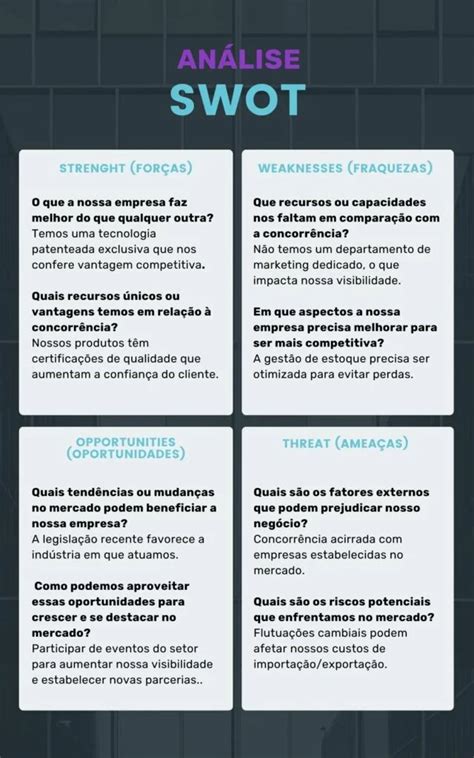 ANÁLISE
SWOT

STRENGHT (FORÇAS)

O que a nossa empresa faz melhor do que qualquer outra?
Temos uma tecnologia patenteada exclusiva que nos confere vantagem competitiva.

Quais recursos únicos ou vantagens temos em relação à concorrência?
Nossos produtos têm certificações de qualidade que aumentam a confiança do cliente.

WEAKNESSES (FRAQUEZAS)

Que recursos ou capacidades nos faltam em comparação com a concorrência?
Não temos um departamento de marketing dedicado, o que impacta nossa visibilidade.

Em que aspectos a nossa empresa precisa melhorar para ser mais competitiva?
A gestão de estoque precisa ser otimizada para evitar perdas.

OPPORTUNITIES (OPORTUNIDADES)

Quais tendências ou mudanças no mercado podem beneficiar a nossa empresa?
A legislação recente favorece a indústria em que atuamos.

Como podemos aproveitar essas oportunidades para crescer e se destacar no mercado?
Participar de eventos do setor para aumentar nossa visibilidade e estabelecer novas parcerias..

THREAT (AMEAÇAS)

Quais são os fatores externos que podem prejudicar nosso negócio?
Concorrência acirrada com empresas estabelecidas no mercado.

Quais são os riscos potenciais que enfrentamos no mercado?
Flutuações cambiais podem afetar nossos custos de importação/exportação.